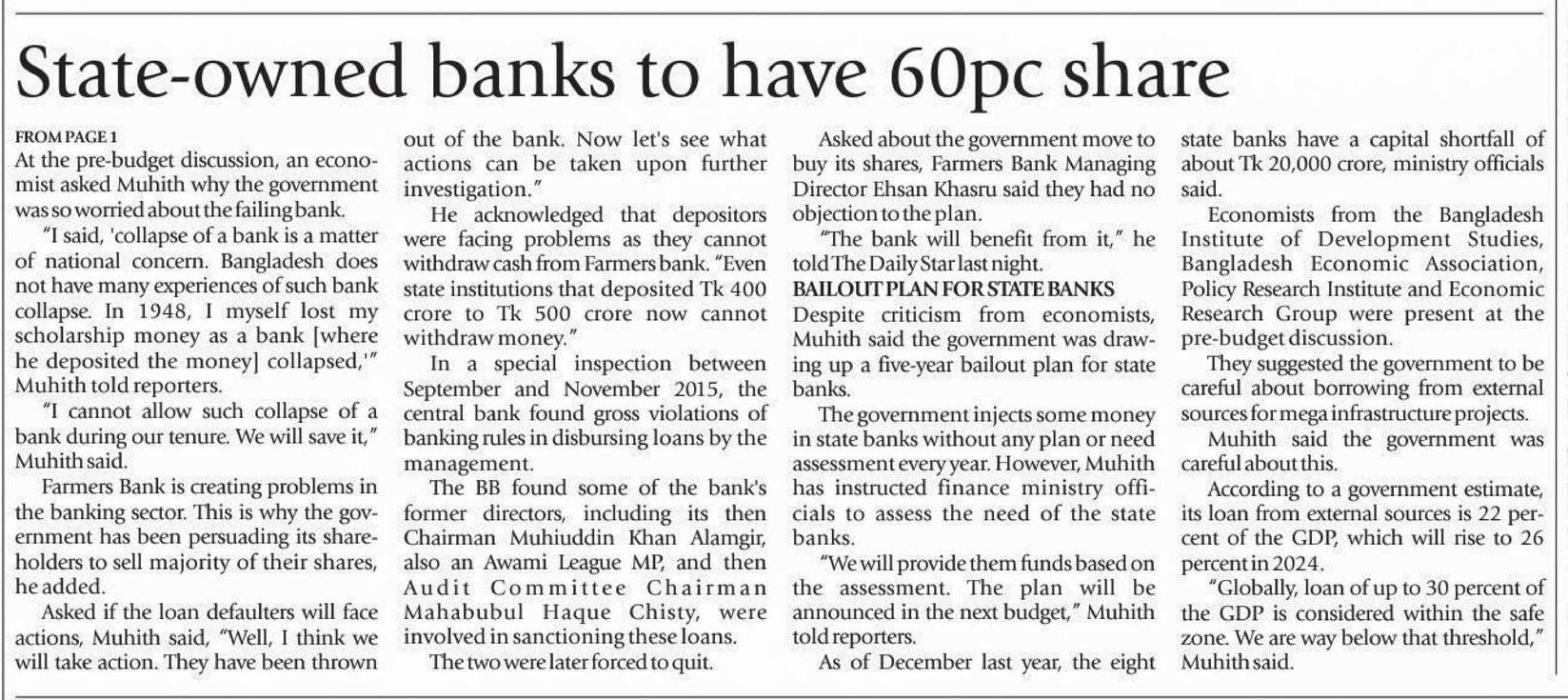 State-owned banks to have 60pc share

FROM PAGE 1
At the pre-budget discussion, an economist asked Muhith why the government was so worried about the failing bank.

"I said, 'collapse of a bank is a matter of national concern. Bangladesh does not have many experiences of such bank collapse. In 1948, I myself lost my scholarship money as a bank [where he deposited the money] collapsed,'" Muhith told reporters.

"I cannot allow such collapse of a bank during our tenure. We will save it," Muhith said.

Farmers Bank is creating problems in the banking sector. This is why the government has been persuading its shareholders to sell majority of their shares, he added.

Asked if the loan defaulters will face actions, Muhith said, "Well, I think we will take action. They have been thrown out of the bank. Now let's see what actions can be taken upon further investigation."

He acknowledged that depositors were facing problems as they cannot withdraw cash from Farmers bank. "Even state institutions that deposited Tk 400 crore to Tk 500 crore now cannot withdraw money."

In a special inspection between September and November 2015, the central bank found gross violations of banking rules in disbursing loans by the management.

The BB found some of the bank's former directors, including its then Chairman Muhiuddin Khan Alamgir, also an Awami League MP, and then Audit Committee Chairman Mahabubul Haque Chisty, were involved in sanctioning these loans.

The two were later forced to quit.

Asked about the government move to buy its shares, Farmers Bank Managing Director Ehsan Khasru said they had no objection to the plan.

"The bank will benefit from it," he told The Daily Star last night.

BAILOUT PLAN FOR STATE BANKS
Despite criticism from economists, Muhith said the government was drawing up a five-year bailout plan for state banks.

The government injects some money in state banks without any plan or need assessment every year. However, Muhith has instructed finance ministry officials to assess the need of the state banks.

"We will provide them funds based on the assessment. The plan will be announced in the next budget," Muhith told reporters.

As of December last year, the eight state banks have a capital shortfall of about Tk 20,000 crore, ministry officials said.

Economists from the Bangladesh Institute of Development Studies, Bangladesh Economic Association, Policy Research Institute and Economic Research Group were present at the pre-budget discussion.

They suggested the government to be careful about borrowing from external sources for mega infrastructure projects.

Muhith said the government was careful about this.

According to a government estimate, its loan from external sources is 22 percent of the GDP, which will rise to 26 percent in 2024.

"Globally, loan of up to 30 percent of the GDP is considered within the safe zone. We are way below that threshold," Muhith said.